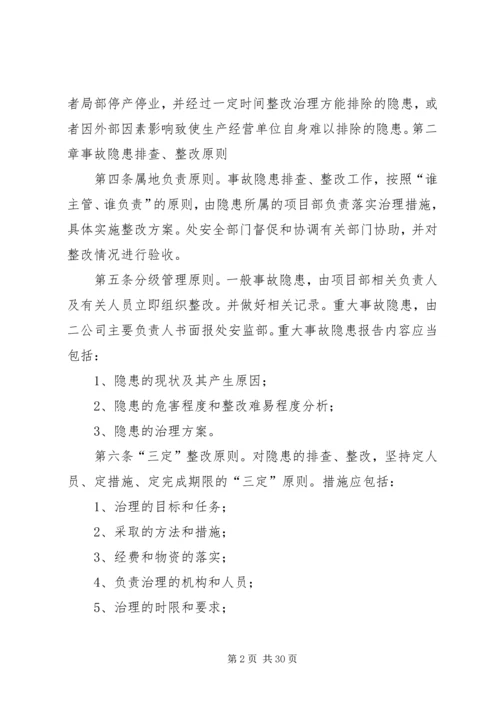 者局部停产停业，并经过一定时间整改治理方能排除的隐患，或者因外部因素影响致使生产经营单位自身难以排除的隐患。第二章事故隐患排查、整改原则

第四条属地负责原则。事故隐患排查、整改工作，按照“谁主管、谁负责”的原则，由隐患所属的项目部负责落实治理措施，具体实施整改方案。处安全部门督促和协调有关部门协助，并对整改情况进行验收。

第五条分级管理原则。一般事故隐患，由项目部相关负责人及有关人员立即组织整改。并做好相关记录。重大事故隐患，由二公司主要负责人书面报处安监部。重大事故隐患报告内容应当包括：

1、隐患的现状及其产生原因；

2、隐患的危害程度和整改难易程度分析；

3、隐患的治理方案。

第六条“三定”整改原则。对隐患的排查、整改，坚持定人员、定措施、定完成期限的“三定”原则。措施应包括：

1、治理的目标和任务；

2、采取的方法和措施；

3、经费和物资的落实；

4、负责治理的机构和人员；

5、治理的时限和要求；

第 2 页 共 30 页